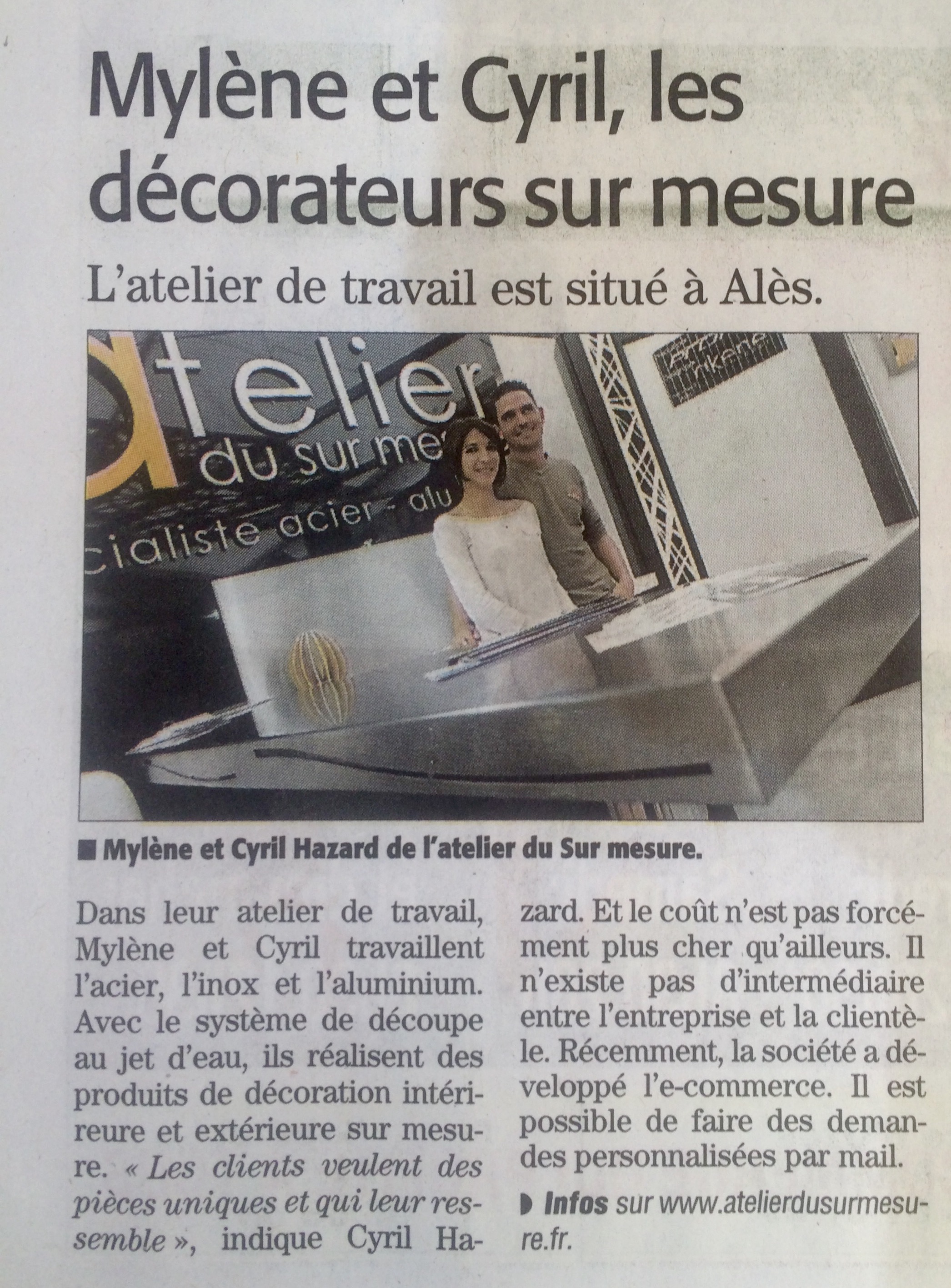 Mylène et Cyril, les décorateurs sur mesure

L'atelier de travail est situé à Alès.

atelier
du sur me
cialiste acier - alu

■ Mylène et Cyril Hazard de l'atelier du Sur mesure.

Dans leur atelier de travail, Mylène et Cyril travaillent l'acier, l'inox et l'aluminium. Avec le système de découpe au jet d'eau, ils réalisent des produits de décoration intérieure et extérieure sur mesure. « Les clients veulent des pièces uniques et qui leur ressemble », indique Cyril Hazard. Et le coût n'est pas forcément plus cher qu'ailleurs. Il n'existe pas d'intermédiaire entre l'entreprise et la clientèle. Récemment, la société a développé l'e-commerce. Il est possible de faire des demandes personnalisées par mail.

▶ Infos sur www.atelierdusurmesure.fr.